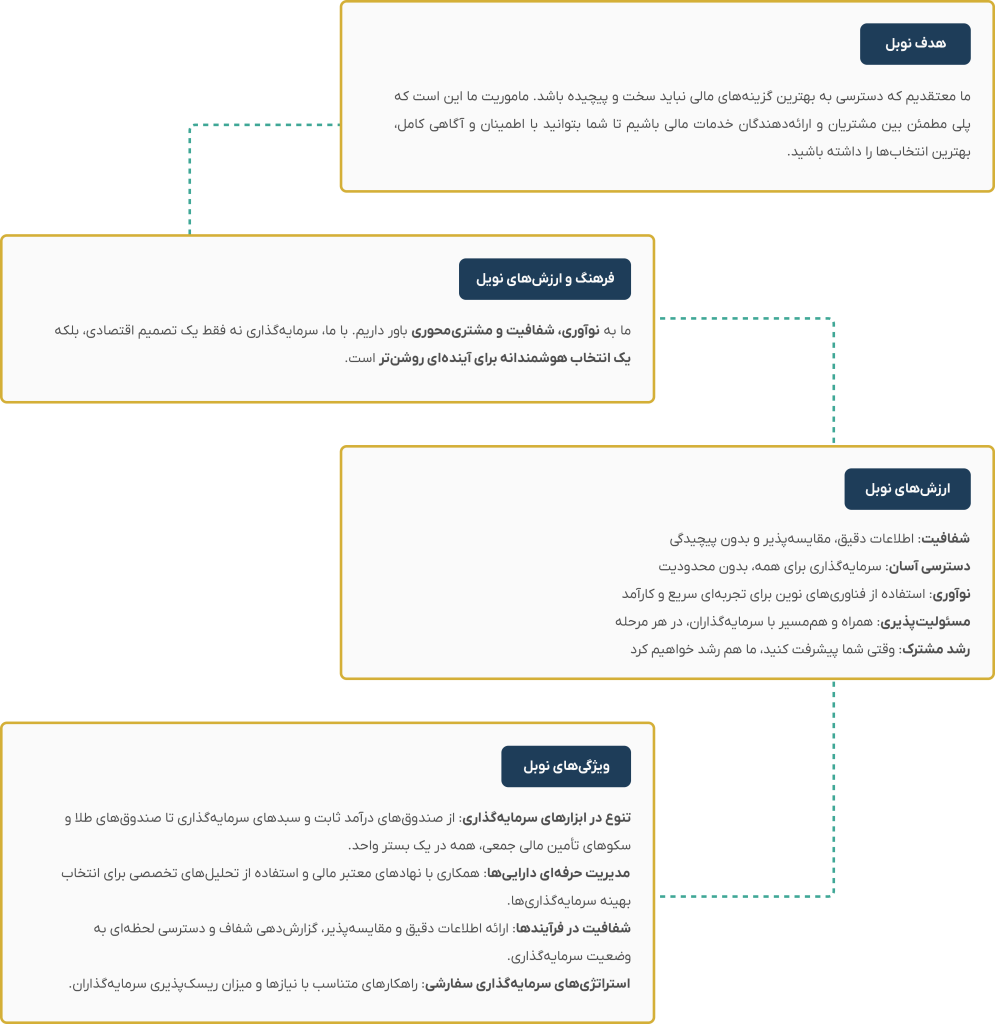 هدف نوبل

ما معتقدیم که دسترسی به بهترین گزینه‌های مالی نباید سخت و پیچیده باشد. ماموریت ما این است که پلی مطمئن بین مشتریان و ارائه‌دهندگان خدمات مالی باشیم تا شما بتوانید با اطمینان و آگاهی کامل، بهترین انتخاب‌ها را داشته باشید.

فرهنگ و ارزش‌های نوبل

ما به نوآوری، شفافیت و مشتری‌محوری باور داریم. با ما، سرمایه‌گذاری نه فقط یک تصمیم اقتصادی، بلکه یک انتخاب هوشمندانه برای آینده‌ای روشن‌تر است.

ارزش‌های نوبل

شفافیت: اطلاعات دقیق، مقایسه‌پذیر و بدون پیچیدگی
دسترسی آسان: سرمایه‌گذاری برای همه، بدون محدودیت
نوآوری: استفاده از فناوری‌های نوین برای تجربه‌ای سریع و کارآمد
مسئولیت‌پذیری: همراه و هم‌مسیر با سرمایه‌گذاران، در هر مرحله
رشد مشترک: وقتی شما پیشرفت کنید، ما هم رشد خواهیم کرد

ویژگی‌های نوبل

تنوع در ابزارهای سرمایه‌گذاری: از صندوق‌های درآمد ثابت و سبدهای سرمایه‌گذاری تا صندوق‌های طلا و سکوهای تأمین مالی جمعی، همه در یک بستر واحد.
مدیریت حرفه‌ای دارایی‌ها: همکاری با نهادهای معتبر مالی و استفاده از تحلیل‌های تخصصی برای انتخاب بهینه سرمایه‌گذاری‌ها.
شفافیت در فرآیندها: ارائه اطلاعات دقیق و مقایسه‌پذیر، گزارش‌دهی شفاف و دسترسی لحظه‌ای به وضعیت سرمایه‌گذاری.
استراتژی‌های سرمایه‌گذاری سفارشی: راهکارهای متناسب با نیازها و میزان ریسک‌پذیری سرمایه‌گذاران.